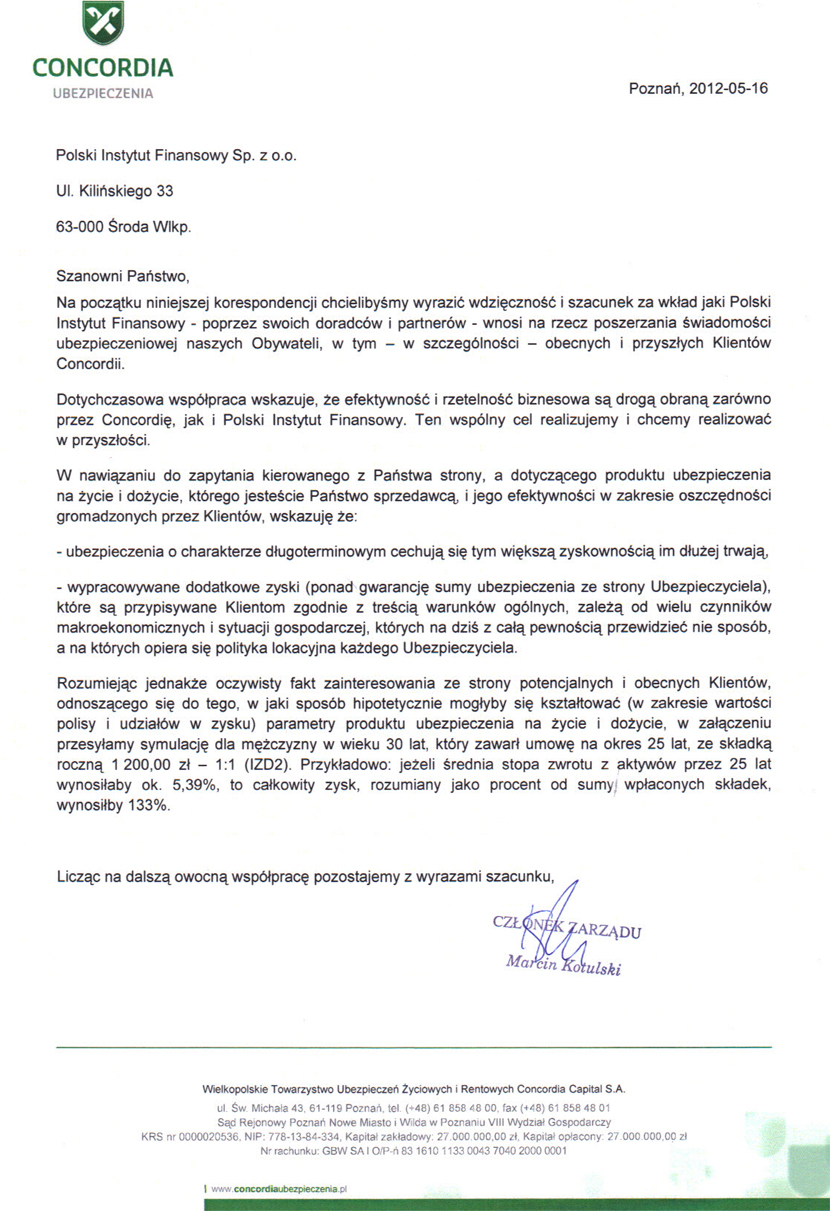 CONCORDIA
UBEZPIECZENIA

Poznań, 2012-05-16

Polski Instytut Finansowy Sp. z o.o.

Ul. Kilińskiego 33

63-000 Środa Wlkp.

Szanowni Państwo,

Na początku niniejszej korespondencji chcielibyśmy wyrazić wdzięczność i szacunek za wkład jaki Polski Instytut Finansowy - poprzez swoich doradców i partnerów - wnosi na rzecz poszerzania świadomości ubezpieczeniowej naszych Obywateli, w tym – w szczególności – obecnych i przyszłych Klientów Concordii.

Dotychczasowa współpraca wskazuje, że efektywność i rzetelność biznesowa są drogą obraną zarówno przez Concordię, jak i Polski Instytut Finansowy. Ten wspólny cel realizujemy i chcemy realizować w przyszłości.

W nawiązaniu do zapytania kierowanego z Państwa strony, a dotyczącego produktu ubezpieczenia na życie i dożycie, którego jesteście Państwo sprzedawcą, i jego efektywności w zakresie oszczędności gromadzonych przez Klientów, wskazuję że:

- ubezpieczenia o charakterze długoterminowym cechują się tym większą zyskownością im dłużej trwają,

- wypracowywane dodatkowe zyski (ponad gwarancję sumy ubezpieczenia ze strony Ubezpieczyciela), które są przypisywane Klientom zgodnie z treścią warunków ogólnych, zależą od wielu czynników makroekonomicznych i sytuacji gospodarczej, których na dziś z całą pewnością przewidzieć nie sposób, a na których opiera się polityka lokacyjna każdego Ubezpieczyciela.

Rozumiejąc jednakże oczywisty fakt zainteresowania ze strony potencjalnych i obecnych Klientów, odnoszącego się do tego, w jaki sposób hipotetycznie mogłyby się kształtować (w zakresie wartości polisy i udziałów w zysku) parametry produktu ubezpieczenia na życie i dożycie, w załączeniu przesyłamy symulację dla mężczyzny w wieku 30 lat, który zawarł umowę na okres 25 lat, ze składką roczną 1 200,00 zł – 1:1 (IZD2). Przykładowo: jeżeli średnia stopa zwrotu z aktywów przez 25 lat wynosiłaby ok. 5,39%, to całkowity zysk, rozumiany jako procent od sumy wpłaconych składek, wynosiłby 133%.

Licząc na dalszą owocną współpracę pozostajemy z wyrazami szacunku,

CZŁONEK ZARZĄDU
Marcin Kotulski

Wielkopolskie Towarzystwo Ubezpieczeń Życiowych i Rentowych Concordia Capital S.A.
ul. Św. Michała 43, 61-119 Poznań, tel. (+48) 61 858 48 00, fax (+48) 61 858 48 01
Sąd Rejonowy Poznań Nowe Miasto i Wilda w Poznaniu VIII Wydział Gospodarczy
KRS nr 0000020536, NIP: 778-13-84-334, Kapitał zakładowy: 27.000.000,00 zł, Kapitał opłacony: 27.000.000,00 zł
Nr rachunku: GBW SA I O/P-ń 83 1610 1133 0043 7040 2000 0001

www.concordiaubezpieczenia.pl